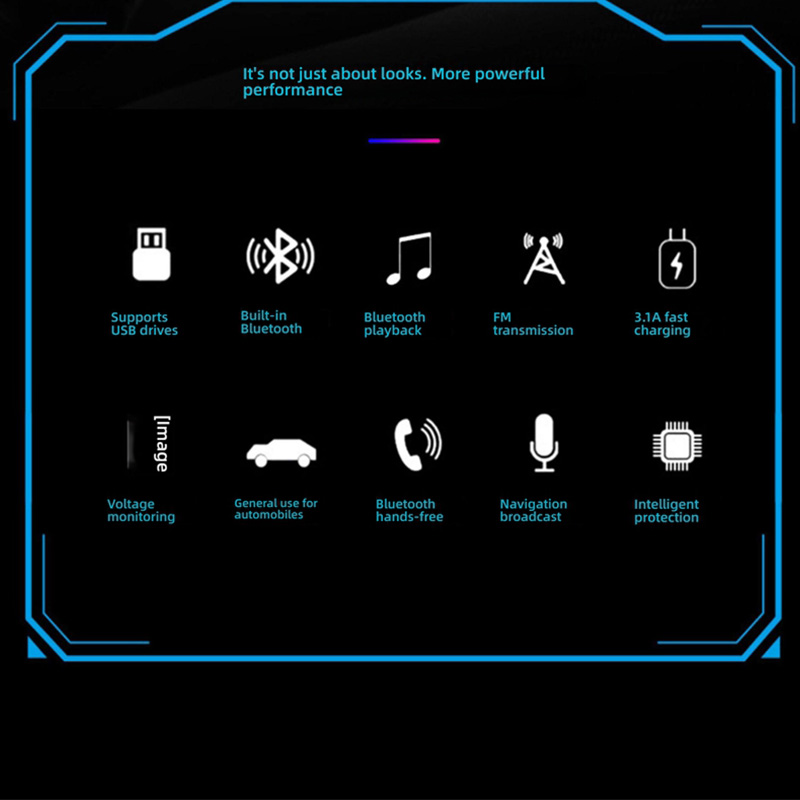 It's not just about looks. More powerful performance

Supports USB drives

Built-in Bluetooth

Bluetooth playback

FM transmission

3.1A fast charging

[Image

Voltage monitoring

General use for automobiles

Bluetooth hands-free

Navigation broadcast

Intelligent protection